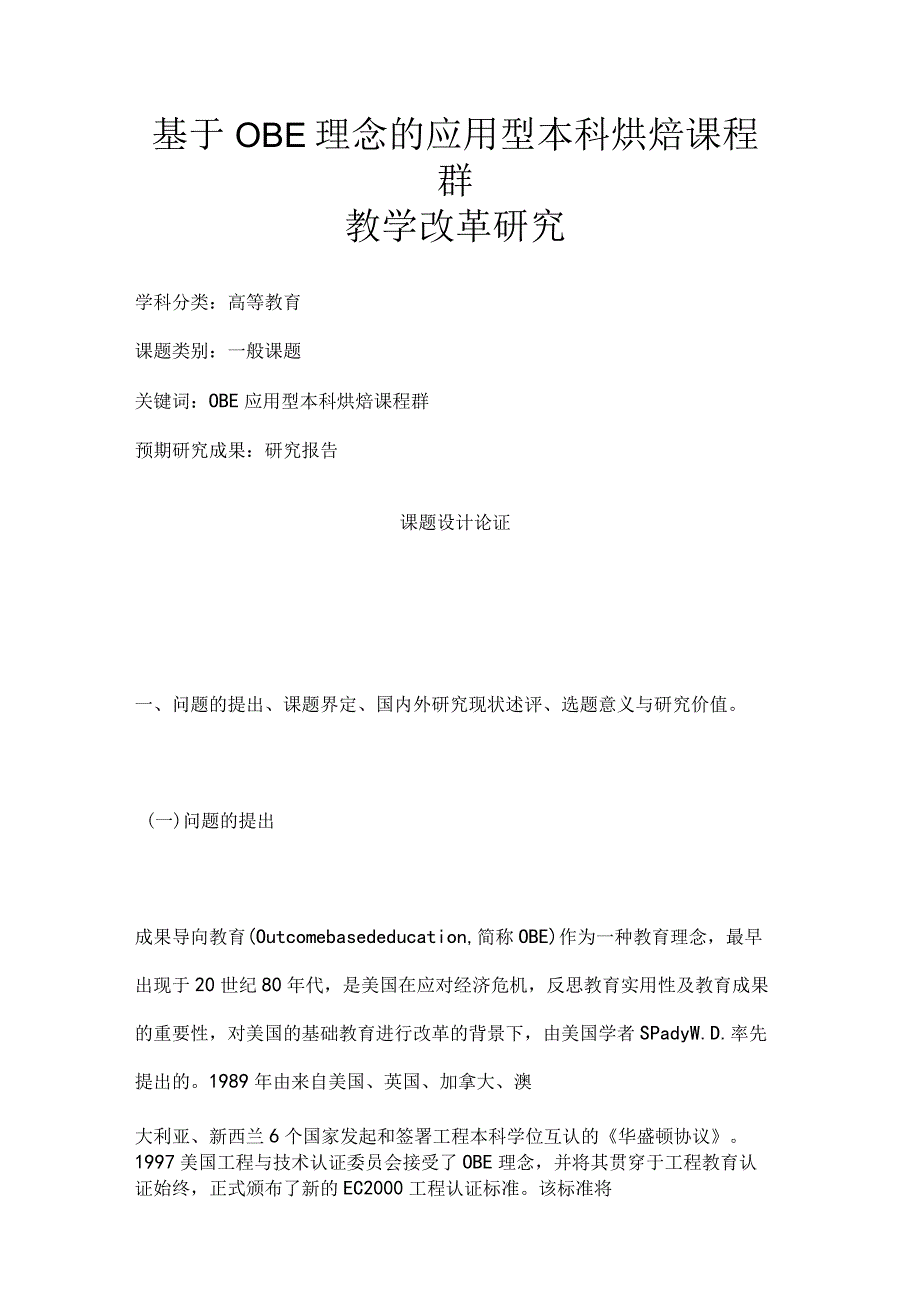 基于OBE理念的应用型本科烘焙课程群
教学改革研究

学科分类：高等教育

课题类别：一般课题

关键词：OBE应用型本科烘焙课程群

预期研究成果：研究报告

课题设计论证

一、问题的提出、课题界定、国内外研究现状述评、选题意义与研究价值。

(一)问题的提出

成果导向教育(Outcomebasededucation,简称OBE)作为一种教育理念，最早出现于20世纪80年代，是美国在应对经济危机，反思教育实用性及教育成果的重要性，对美国的基础教育进行改革的背景下，由美国学者SPadyW.D.率先提出的。1989年由来自美国、英国、加拿大、澳

大利亚、新西兰6个国家发起和签署工程本科学位互认的《华盛顿协议》。1997美国工程与技术认证委员会接受了OBE理念，并将其贯穿于工程教育认证始终，正式颁布了新的EC2000工程认证标准。该标准将